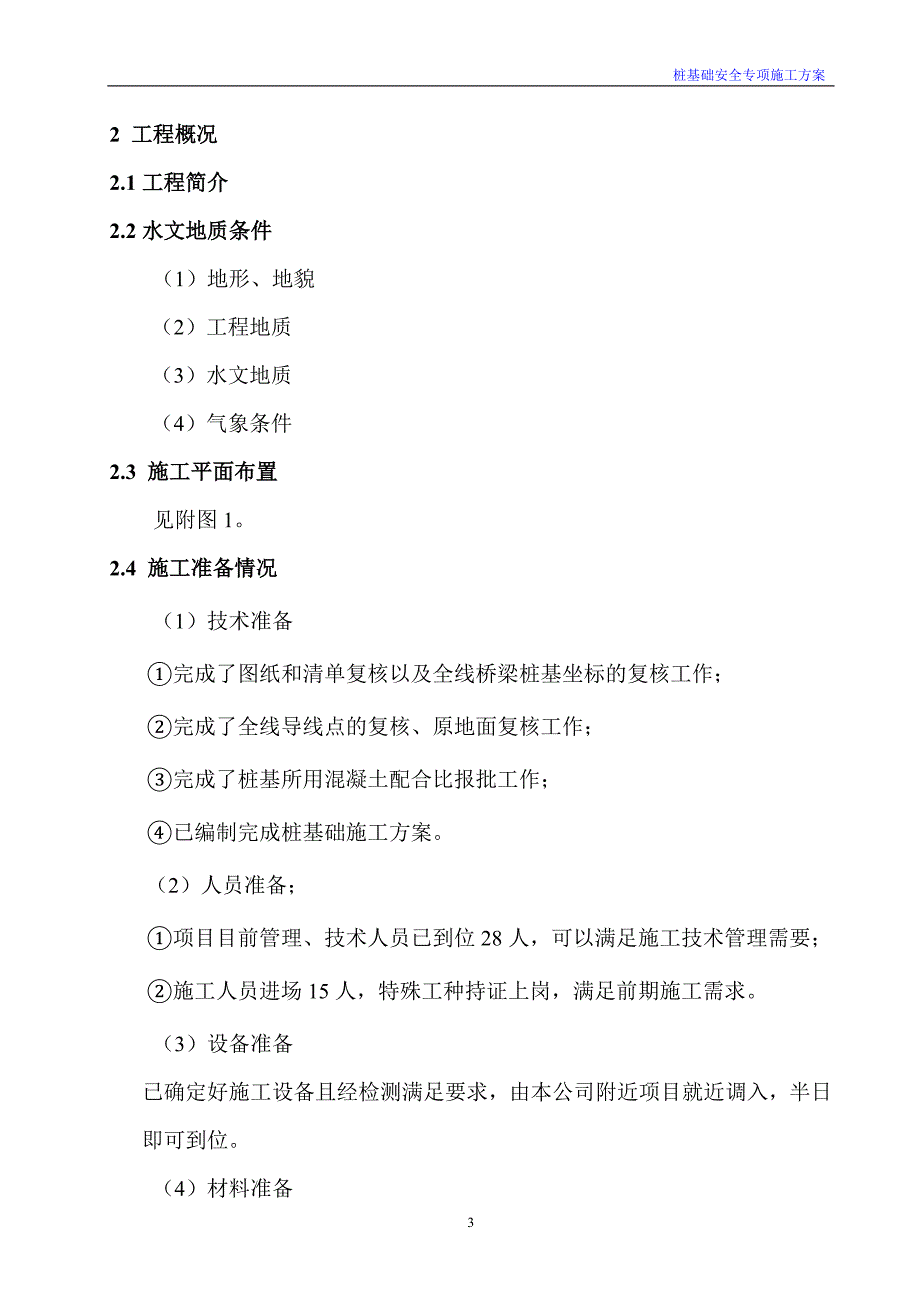 桩基础安全专项施工方案

2 工程概况

2.1 工程简介

2.2 水文地质条件

（1）地形、地貌

（2）工程地质

（3）水文地质

（4）气象条件

2.3 施工平面布置

见附图 1。

2.4 施工准备情况

（1）技术准备

①完成了图纸和清单复核以及全线桥梁桩基坐标的复核工作；

②完成了全线导线点的复核、原地面复核工作；

③完成了桩基所用混凝土配合比报批工作；

④已编制完成桩基础施工方案。

（2）人员准备；

①项目目前管理、技术人员已到位 28 人，可以满足施工技术管理需要；

②施工人员进场 15 人，特殊工种持证上岗，满足前期施工需求。

（3）设备准备

已确定好施工设备且经检测满足要求，由本公司附近项目就近调入，半日即可到位。

（4）材料准备

3